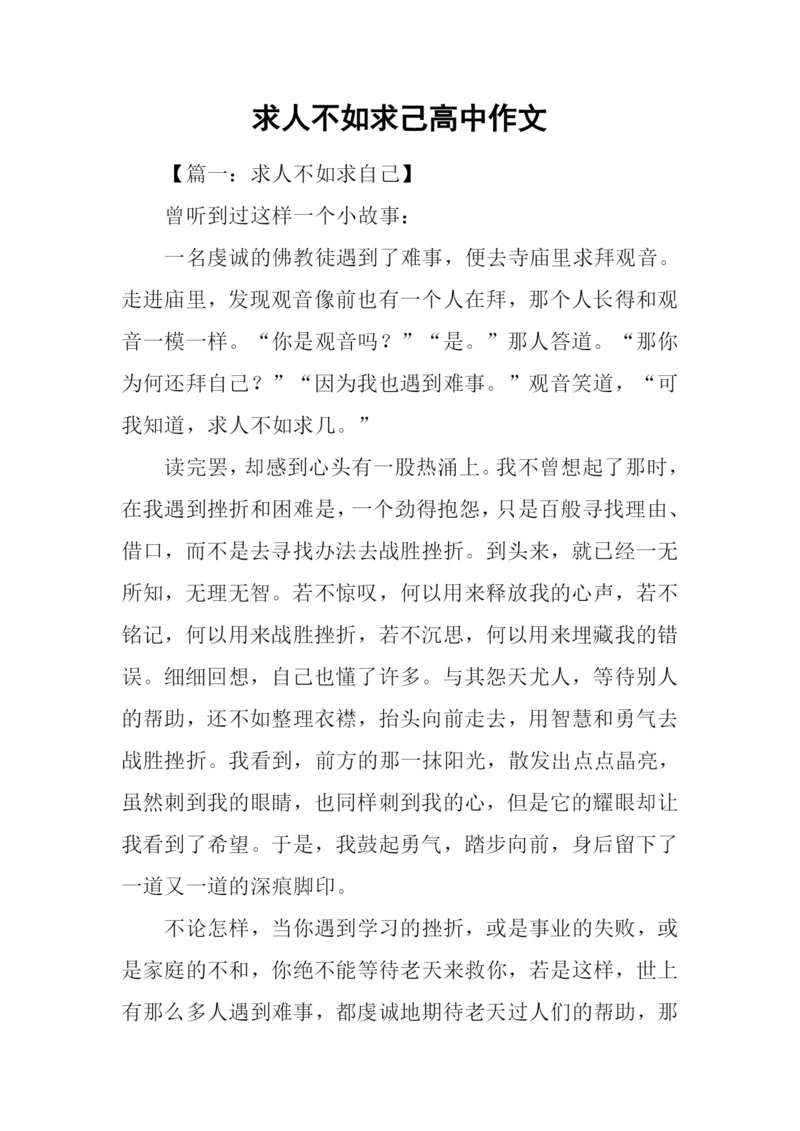 求人不如求己高中作文

【篇一：求人不如求自己】

曾听到过这样一个小故事：

一名虔诚的佛教徒遇到了难事，便去寺庙里求拜观音。走进庙里，发现观音像前也有一个人在拜，那个人长得和观音一模一样。“你是观音吗？”“是。”那人答道。“那你为何还拜自己？”“因为我也遇到难事。”观音笑道，“可我知道，求人不如求几。”

读完罢，却感到心头有一股热涌上。我不曾想起了那时，在我遇到挫折和困难是，一个劲得抱怨，只是百般寻找理由、借口，而不是去寻找办法去战胜挫折。到头来，就已经一无所知，无理无智。若不惊叹，何以用来释放我的心声，若不铭记，何以用来战胜挫折，若不沉思，何以用来埋藏我的错误。细细回想，自己也懂了许多。与其怨天尤人，等待别人的帮助，还不如整理衣襟，抬头向前走去，用智慧和勇气去战胜挫折。我看到，前方的那一抹阳光，散发出点点晶亮，虽然刺到我的眼睛，也同样刺到我的心，但是它的耀眼却让我看到了希望。于是，我鼓起勇气，踏步向前，身后留下了一道又一道的深痕脚印。

不论怎样，当你遇到学习的挫折，或是事业的失败，或是家庭的不和，你绝不能等待老天来救你，若是这样，世上有那么多人遇到难事，都虔诚地期待老天过人们的帮助，那